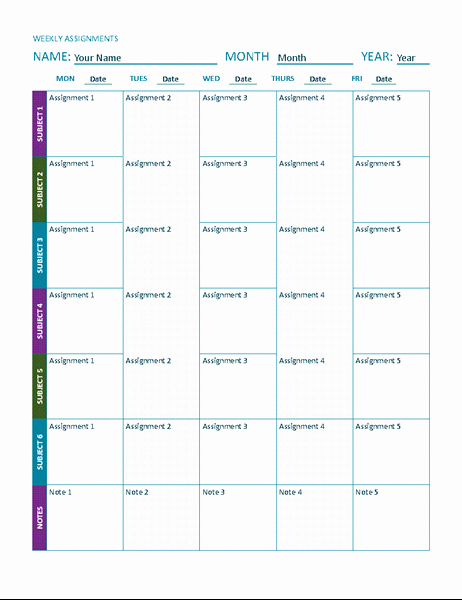 WEEKLY ASSIGNMENTS

NAME: Your Name MONTH Month YEAR: Year

| | MON Date | TUES Date | WED Date | THURS Date | FRI Date |
|---|---|---|---|---|---|
| SUBJECT 1 | Assignment 1 | Assignment 2 | Assignment 3 | Assignment 4 | Assignment 5 |
| SUBJECT 2 | Assignment 1 | Assignment 2 | Assignment 3 | Assignment 4 | Assignment 5 |
| SUBJECT 3 | Assignment 1 | Assignment 2 | Assignment 3 | Assignment 4 | Assignment 5 |
| SUBJECT 4 | Assignment 1 | Assignment 2 | Assignment 3 | Assignment 4 | Assignment 5 |
| SUBJECT 5 | Assignment 1 | Assignment 2 | Assignment 3 | Assignment 4 | Assignment 5 |
| SUBJECT 6 | Assignment 1 | Assignment 2 | Assignment 3 | Assignment 4 | Assignment 5 |
| NOTES | Note 1 | Note 2 | Note 3 | Note 4 | Note 5 |